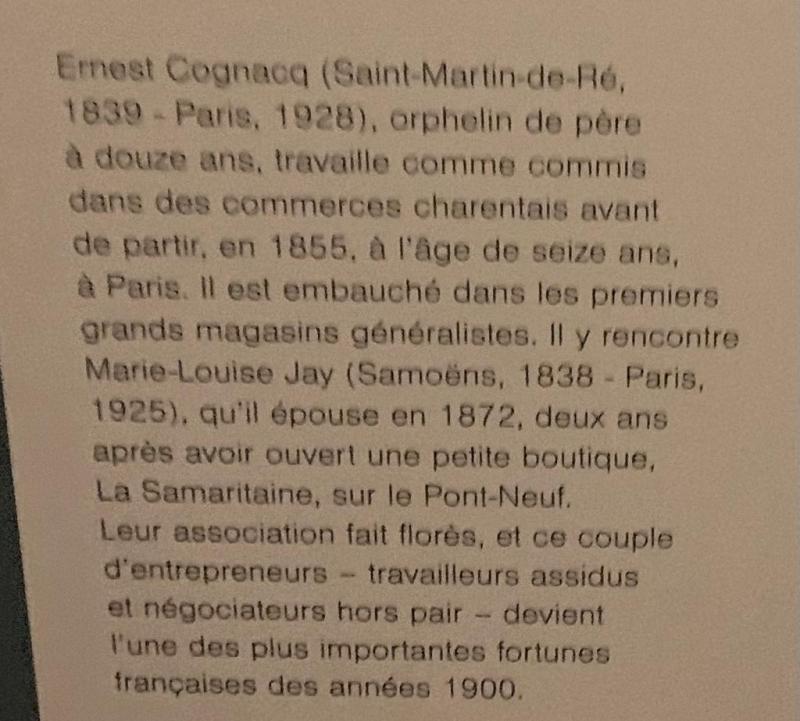 Ernest Cognacq (Saint-Martin-de-Ré, 1839 - Paris, 1928), orphelin de père à douze ans, travaille comme commis dans des commerces charentais avant de partir, en 1855, à l'âge de seize ans, à Paris. Il est embauché dans les premiers grands magasins généralistes. Il y rencontre Marie-Louise Jay (Samoëns, 1838 - Paris, 1925), qu'il épouse en 1872, deux ans après avoir ouvert une petite boutique, La Samaritaine, sur le Pont-Neuf.

Leur association fait florès, et ce couple d'entrepreneurs – travailleurs assidus et négociateurs hors pair – devient l'une des plus importantes fortunes françaises des années 1900.